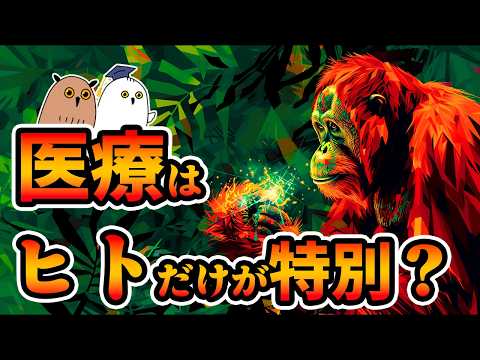 医療は
ヒトだけが特別？